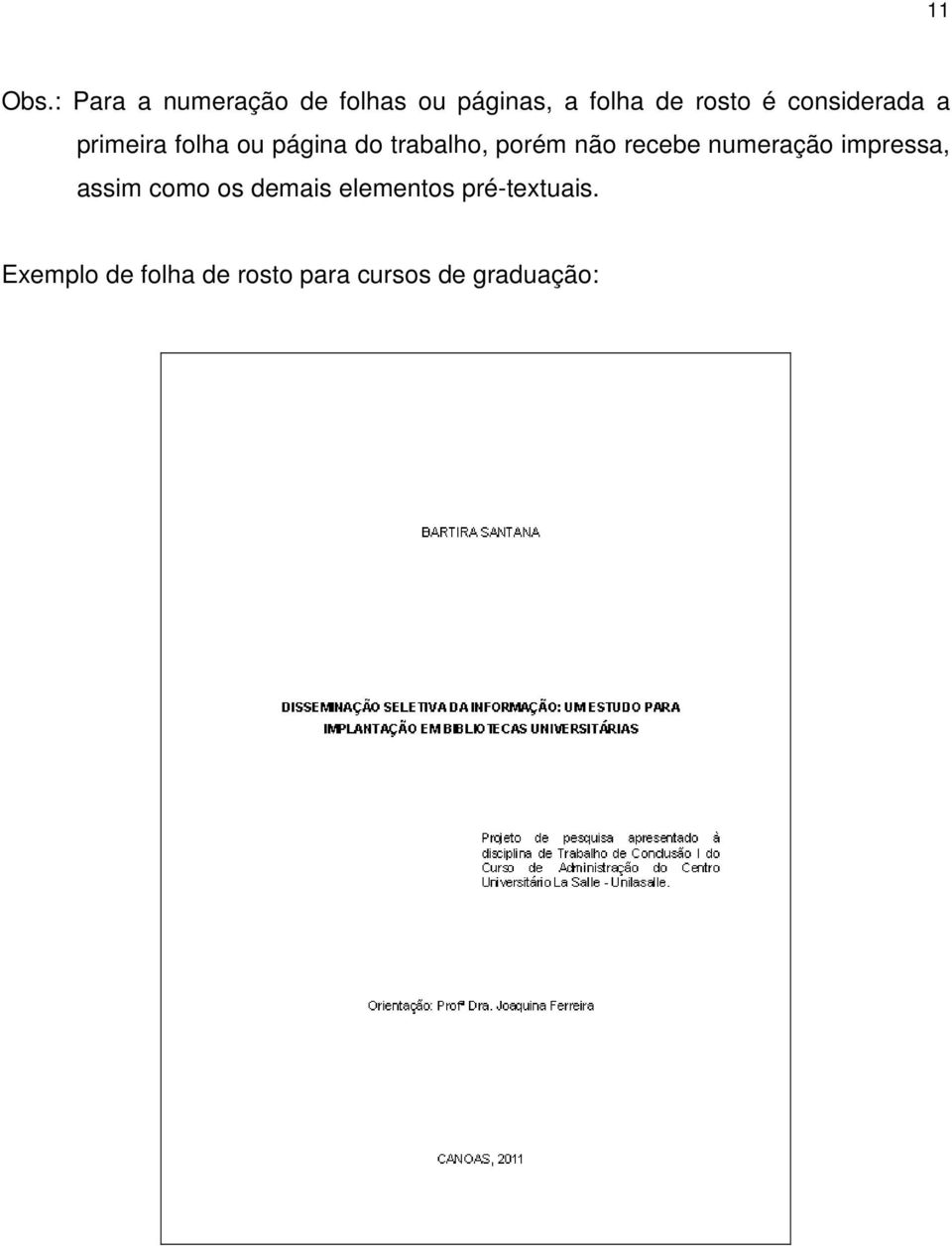 11

Obs.: Para a numeração de folhas ou páginas, a folha de rosto é considerada a primeira folha ou página do trabalho, porém não recebe numeração impressa, assim como os demais elementos pré-textuais.

Exemplo de folha de rosto para cursos de graduação:

BARTIRA SANTANA

DISSEMINAÇÃO SELETIVA DA INFORMAÇÃO: UM ESTUDO PARA IMPLANTAÇÃO EM BIBLIOTECAS UNIVERSITÁRIAS

Projeto de pesquisa apresentado à disciplina de Trabalho de Conclusão I do Curso de Administração do Centro Universitário La Salle - Unilasalle.

Orientação: Profª Dra. Joaquina Ferreira

CANOAS, 2011